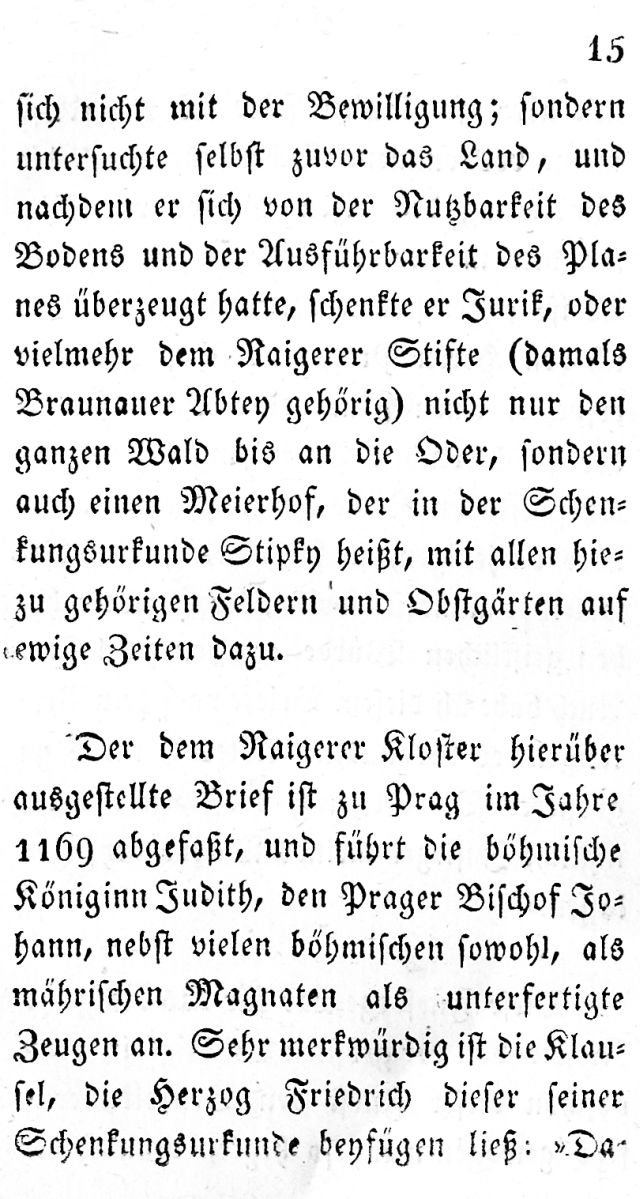 15

sich nicht mit der Bewilligung; sondern untersuchte selbst zuvor das Land, und nachdem er sich von der Nutzbarkeit des Bodens und der Ausführbarkeit des Planes überzeugt hatte, schenkte er Jurik, oder vielmehr dem Raigerer Stifte (damals Braunauer Abtey gehörig) nicht nur den ganzen Wald bis an die Oder, sondern auch einen Meierhof, der in der Schenkungsurkunde Stipky heißt, mit allen hiezu gehörigen Feldern und Obstgärten auf ewige Zeiten dazu.

Der dem Raigerer Kloster hierüber ausgestellte Brief ist zu Prag im Jahre 1169 abgefaßt, und führt die böhmische Königinn Judith, den Prager Bischof Johann, nebst vielen böhmischen sowohl, als mährischen Magnaten als unterfertigte Zeugen an. Sehr merkwürdig ist die Klausel, die Herzog Friedrich dieser seiner Schenkungsurkunde beyfügen ließ: »Da-